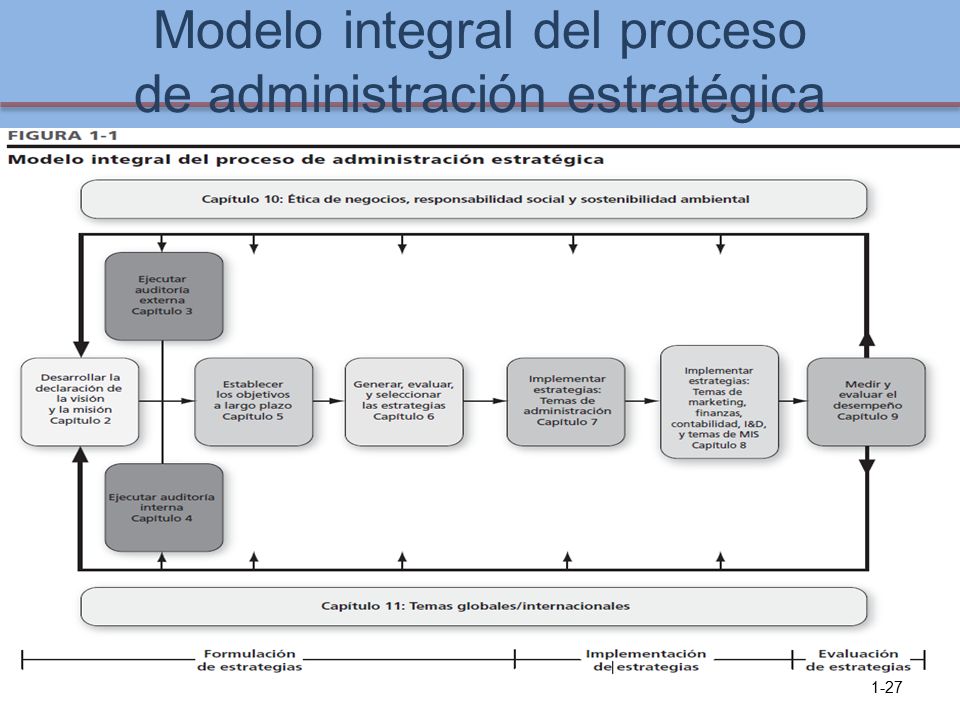 Modelo integral del proceso de administración estratégica

FIGURA 1-1
Modelo integral del proceso de administración estratégica

Capítulo 10: Ética de negocios, responsabilidad social y sostenibilidad ambiental

Ejecutar auditoría externa Capítulo 3

Desarrollar la declaración de la visión y la misión Capítulo 2

Establecer los objetivos a largo plazo Capítulo 5

Generar, evaluar, y seleccionar las estrategias Capítulo 6

Implementar estrategias: Temas de administración Capítulo 7

Implementar estrategias: Temas de marketing, finanzas, contabilidad, I&D, y temas de MIS Capítulo 8

Medir y evaluar el desempeño Capítulo 9

Ejecutar auditoría interna Capítulo 4

Capítulo 11: Temas globales/internacionales

Formulación de estrategias

Implementación de estrategias

Evaluación de estrategias

1-27